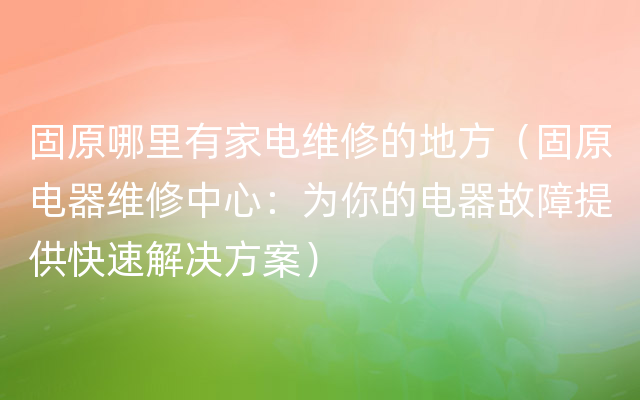 固原哪里有家电维修的地方（固原电器维修中心：为你的电器故障提供快速解决方案）